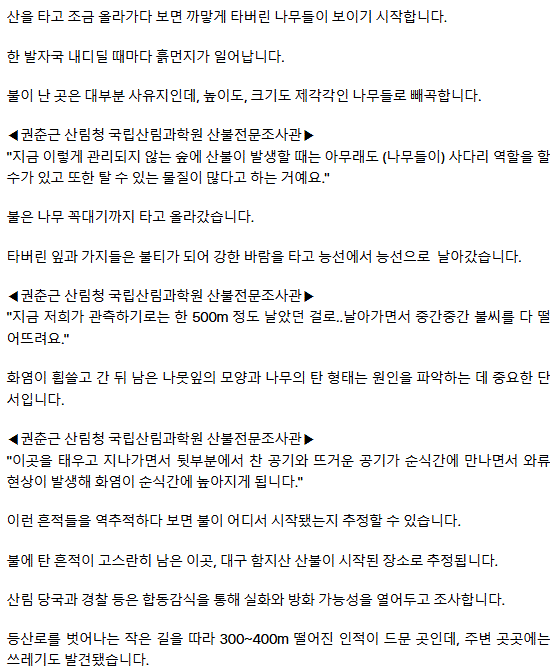 산을 타고 조금 올라가다 보면 까맣게 타버린 나무들이 보이기 시작합니다.

한 발자국 내디딜 때마다 흙먼지가 일어납니다.

불이 난 곳은 대부분 사유지인데, 높이도, 크기도 제각각인 나무들로 빼곡합니다.

◀권춘근 산림청 국립산림과학원 산불전문조사관▶
"지금 이렇게 관리되지 않는 숲에 산불이 발생할 때는 아무래도 (나무들이) 사다리 역할을 할 수가 있고 또한 탈 수 있는 물질이 많다고 하는 거예요."

불은 나무 꼭대기까지 타고 올라갔습니다.

타버린 잎과 가지들은 불티가 되어 강한 바람을 타고 능선에서 능선으로 날아갔습니다.

◀권춘근 산림청 국립산림과학원 산불전문조사관▶
"지금 저희가 관측하기로는 한 500m 정도 날았던 걸로..날아가면서 중간중간 불씨를 다 떨어뜨려요."

화염이 휩쓸고 간 뒤 남은 나뭇잎의 모양과 나무의 탄 형태는 원인을 파악하는 데 중요한 단서입니다.

◀권춘근 산림청 국립산림과학원 산불전문조사관▶
"이곳을 태우고 지나가면서 뒷부분에서 찬 공기와 뜨거운 공기가 순식간에 만나면서 와류 현상이 발생해 화염이 순식간에 높아지게 됩니다."

이런 흔적들을 역추적하다 보면 불이 어디서 시작됐는지 추정할 수 있습니다.

불에 탄 흔적이 고스란히 남은 이곳, 대구 함지산 산불이 시작된 장소로 추정됩니다.

산림 당국과 경찰 등은 합동감식을 통해 실화와 방화 가능성을 열어두고 조사합니다.

등산로를 벗어나는 작은 길을 따라 300~400m 떨어진 인적이 드문 곳인데, 주변 곳곳에는 쓰레기도 발견됐습니다.